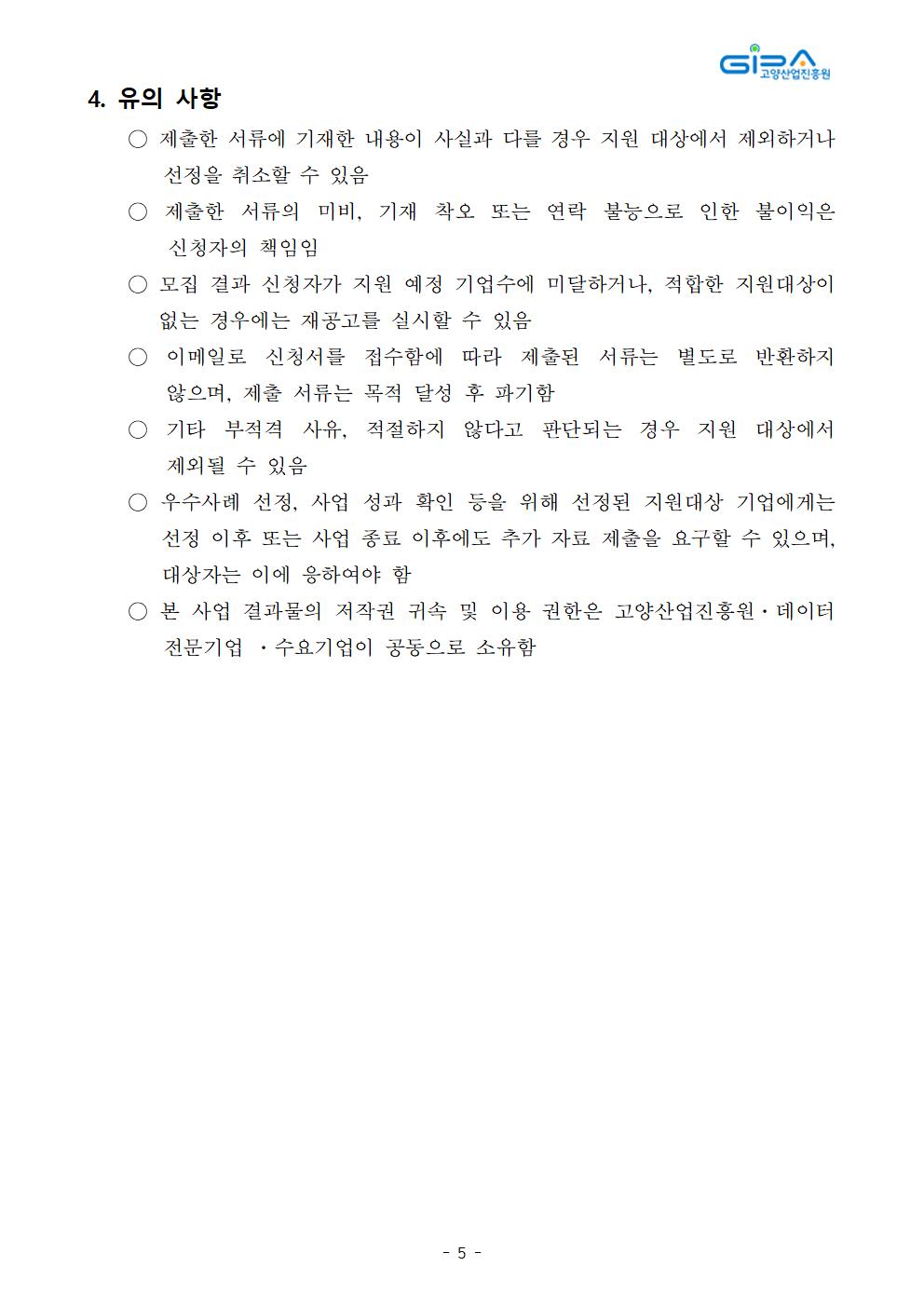 GIPA 고양산업진흥원

4. 유의 사항

○ 제출한 서류에 기재한 내용이 사실과 다를 경우 지원 대상에서 제외하거나 선정을 취소할 수 있음

○ 제출한 서류의 미비, 기재 착오 또는 연락 불능으로 인한 불이익은 신청자의 책임임

○ 모집 결과 신청자가 지원 예정 기업수에 미달하거나, 적합한 지원대상이 없는 경우에는 재공고를 실시할 수 있음

○ 이메일로 신청서를 접수함에 따라 제출된 서류는 별도로 반환하지 않으며, 제출 서류는 목적 달성 후 파기함

○ 기타 부적격 사유, 적절하지 않다고 판단되는 경우 지원 대상에서 제외될 수 있음

○ 우수사례 선정, 사업 성과 확인 등을 위해 선정된 지원대상 기업에게는 선정 이후 또는 사업 종료 이후에도 추가 자료 제출을 요구할 수 있으며, 대상자는 이에 응하여야 함

○ 본 사업 결과물의 저작권 귀속 및 이용 권한은 고양산업진흥원·데이터 전문기업 ·수요기업이 공동으로 소유함

- 5 -